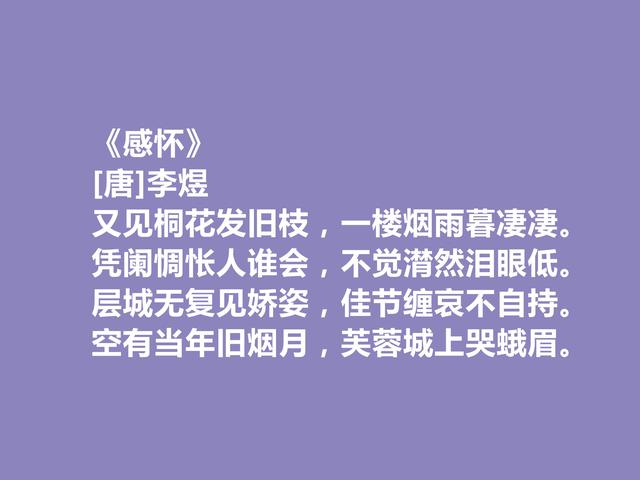 《感怀》
[唐]李煜
又见桐花发旧枝，一楼烟雨暮凄凄。
凭阑惆怅人谁会，不觉潸然泪眼低。
层城无复见娇姿，佳节缠哀不自持。
空有当年旧烟月，芙蓉城上哭蛾眉。